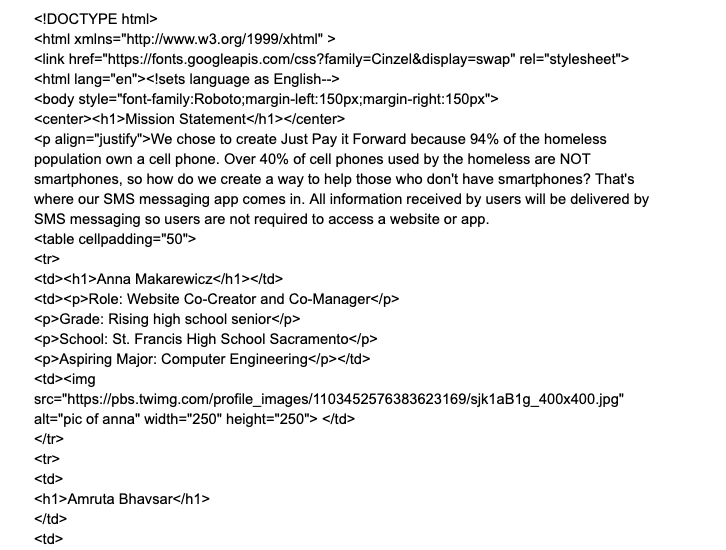 <!DOCTYPE html>
<html xmlns="http://www.w3.org/1999/xhtml" >
<link href="https://fonts.googleapis.com/css?family=Cinzel&display=swap" rel="stylesheet">
<html lang="en"><!sets language as English-->
<body style="font-family:Roboto;margin-left:150px;margin-right:150px">
<center><h1>Mission Statement</h1></center>
<p align="justify">We chose to create Just Pay it Forward because 94% of the homeless population own a cell phone. Over 40% of cell phones used by the homeless are NOT smartphones, so how do we create a way to help those who don't have smartphones? That's where our SMS messaging app comes in. All information received by users will be delivered by SMS messaging so users are not required to access a website or app.
<table cellpadding="50">
<tr>
<td><h1>Anna Makarewicz</h1></td>
<td><p>Role: Website Co-Creator and Co-Manager</p>
<p>Grade: Rising high school senior</p>
<p>School: St. Francis High School Sacramento</p>
<p>Aspiring Major: Computer Engineering</p></td>
<td><img
src="https://pbs.twimg.com/profile_images/1103452576383623169/sjk1aB1g_400x400.jpg" alt="pic of anna" width="250" height="250"> </td>
</tr>
<tr>
<td>
<h1>Amruta Bhavsar</h1>
</td>
<td>